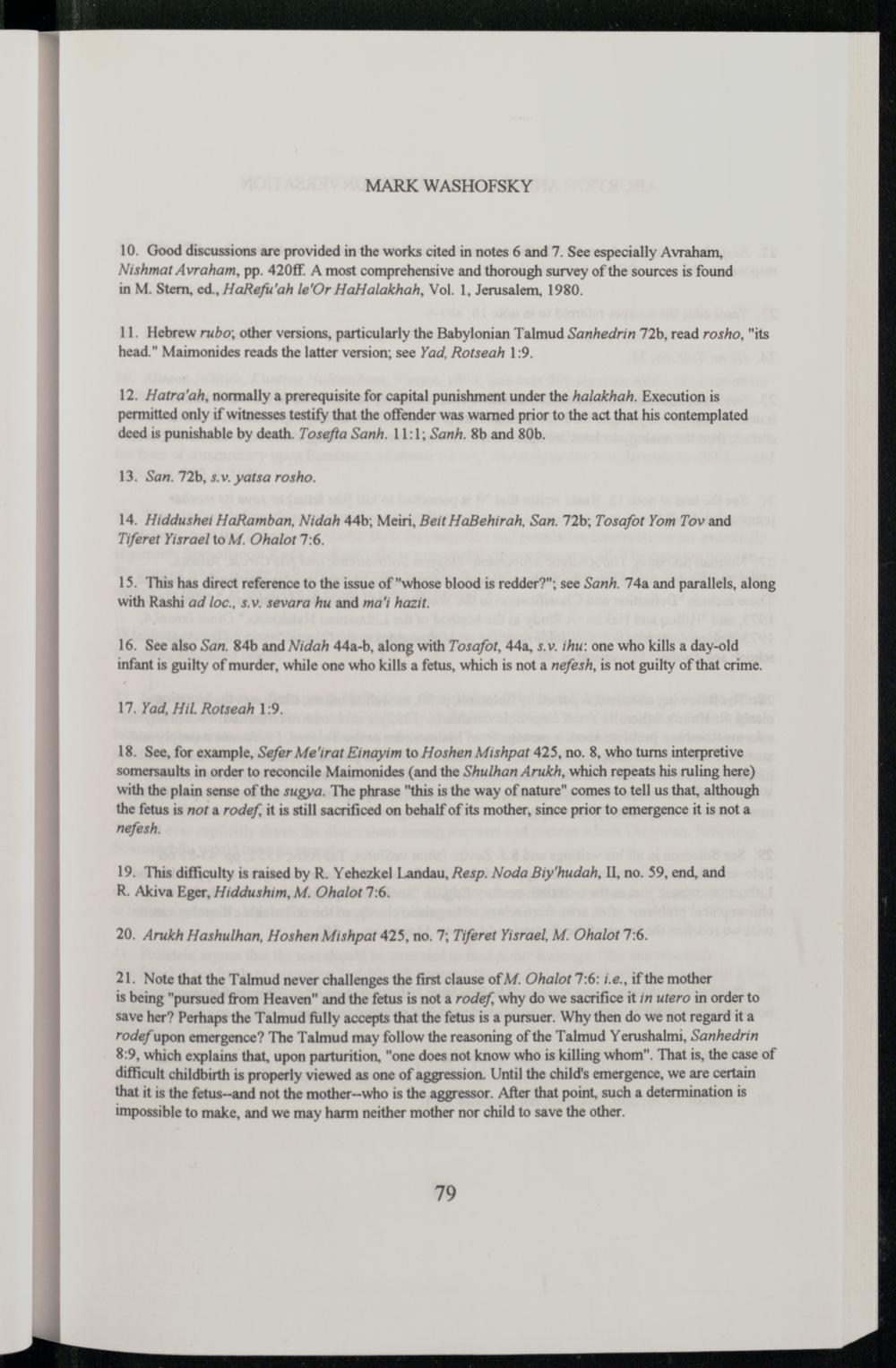 MARK WASHOFSKY

10. Good discussions are provided in the works cited in notes 6 and 7. See especially Avraham, Nishmat Avraham, pp. 420ff. A most comprehensive and thorough survey of the sources is found in M. Stern, ed., HaRefu'ah le'Or HaHalakhah, Vol. 1, Jerusalem, 1980.

11. Hebrew rubo; other versions, particularly the Babylonian Talmud Sanhedrin 72b, read rosho, "its head." Maimonides reads the latter version; see Yad, Rotseah 1:9.

12. Hatra'ah, normally a prerequisite for capital punishment under the halakhah. Execution is permitted only if witnesses testify that the offender was warned prior to the act that his contemplated deed is punishable by death. Tosefta Sanh. 11:1; Sanh. 8b and 80b.

13. San. 72b, s.v. yatsa rosho.

14. Hiddushei HaRamban, Nidah 44b; Meiri, Beit HaBehirah, San. 72b; Tosafot Yom Tov and Tiferet Yisrael to M. Ohalot 7:6.

15. This has direct reference to the issue of "whose blood is redder?"; see Sanh. 74a and parallels, along with Rashi ad loc., s.v. sevara hu and ma'i hazit.

16. See also San. 84b and Nidah 44a-b, along with Tosafot, 44a, s.v. ihu: one who kills a day-old infant is guilty of murder, while one who kills a fetus, which is not a nefesh, is not guilty of that crime.

17. Yad, Hil. Rotseah 1:9.

18. See, for example, Sefer Me'irat Einayim to Hoshen Mishpat 425, no. 8, who turns interpretive somersaults in order to reconcile Maimonides (and the Shulhan Arukh, which repeats his ruling here) with the plain sense of the sugya. The phrase "this is the way of nature" comes to tell us that, although the fetus is not a rodef, it is still sacrificed on behalf of its mother, since prior to emergence it is not a nefesh.

19. This difficulty is raised by R. Yehezkel Landau, Resp. Noda Biy'hudah, II, no. 59, end, and R. Akiva Eger, Hiddushim, M. Ohalot 7:6.

20. Arukh Hashulhan, Hoshen Mishpat 425, no. 7; Tiferet Yisrael, M. Ohalot 7:6.

21. Note that the Talmud never challenges the first clause of M. Ohalot 7:6: i.e., if the mother is being "pursued from Heaven" and the fetus is not a rodef, why do we sacrifice it in utero in order to save her? Perhaps the Talmud fully accepts that the fetus is a pursuer. Why then do we not regard it a rodef upon emergence? The Talmud may follow the reasoning of the Talmud Yerushalmi, Sanhedrin 8:9, which explains that, upon parturition, "one does not know who is killing whom". That is, the case of difficult childbirth is properly viewed as one of aggression. Until the child's emergence, we are certain that it is the fetus--and not the mother--who is the aggressor. After that point, such a determination is impossible to make, and we may harm neither mother nor child to save the other.

79